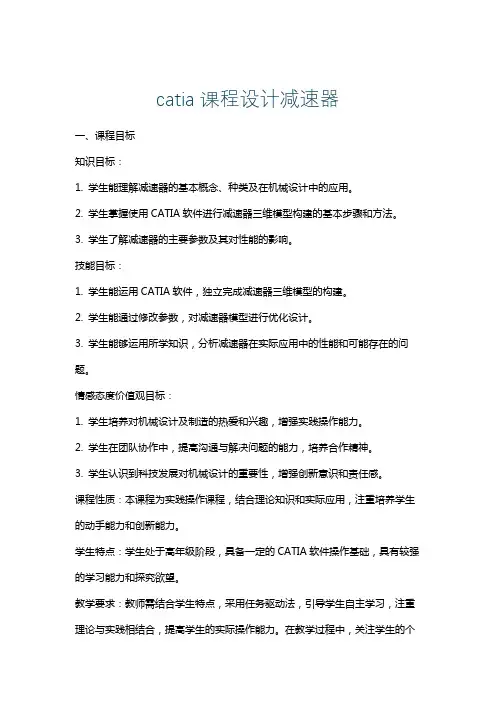 catia 课程设计减速器

一、课程目标

知识目标：

1. 学生能理解减速器的基本概念、种类及在机械设计中的应用。

2. 学生掌握使用 CATIA 软件进行减速器三维模型构建的基本步骤和方法。

3. 学生了解减速器的主要参数及其对性能的影响。

技能目标：

1. 学生能运用 CATIA 软件，独立完成减速器三维模型的构建。

2. 学生能通过修改参数，对减速器模型进行优化设计。

3. 学生能够运用所学知识，分析减速器在实际应用中的性能和可能存在的问题。

情感态度价值观目标：

1. 学生培养对机械设计及制造的热爱和兴趣，增强实践操作能力。

2. 学生在团队协作中，提高沟通与解决问题的能力，培养合作精神。

3. 学生认识到科技发展对机械设计的重要性，增强创新意识和责任感。

课程性质：本课程为实践操作课程，结合理论知识和实际应用，注重培养学生的动手能力和创新能力。

学生特点：学生处于高年级阶段，具备一定的 CATIA 软件操作基础，具有较强的学习能力和探究欲望。

教学要求：教师需结合学生特点，采用任务驱动法，引导学生自主学习，注重理论与实践相结合，提高学生的实际操作能力。在教学过程中，关注学生的个